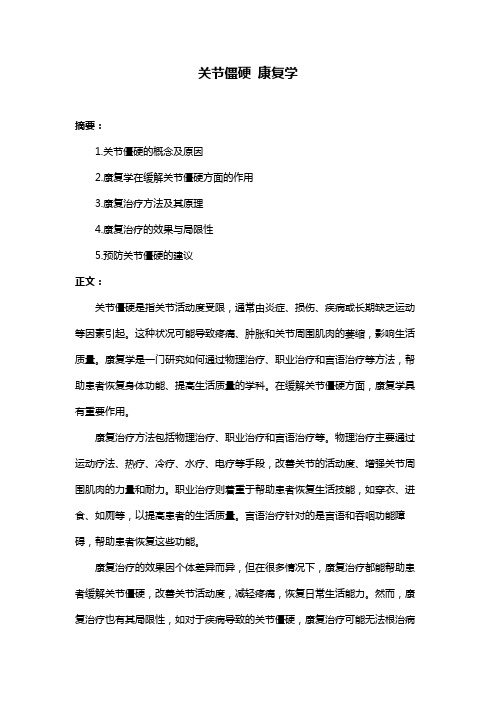 关节僵硬 康复学

摘要：

1.关节僵硬的概念及原因

2.康复学在缓解关节僵硬方面的作用

3.康复治疗方法及其原理

4.康复治疗的效果与局限性

5.预防关节僵硬的建议

正文：

关节僵硬是指关节活动度受限，通常由炎症、损伤、疾病或长期缺乏运动等因素引起。这种状况可能导致疼痛、肿胀和关节周围肌肉的萎缩，影响生活质量。康复学是一门研究如何通过物理治疗、职业治疗和言语治疗等方法，帮助患者恢复身体功能、提高生活质量的学科。在缓解关节僵硬方面，康复学具有重要作用。

康复治疗方法包括物理治疗、职业治疗和言语治疗等。物理治疗主要通过运动疗法、热疗、冷疗、水疗、电疗等手段，改善关节的活动度、增强关节周围肌肉的力量和耐力。职业治疗则着重于帮助患者恢复生活技能，如穿衣、进食、如厕等，以提高患者的生活质量。言语治疗针对的是言语和吞咽功能障碍，帮助患者恢复这些功能。

康复治疗的效果因个体差异而异，但在很多情况下，康复治疗都能帮助患者缓解关节僵硬，改善关节活动度，减轻疼痛，恢复日常生活能力。然而，康复治疗也有其局限性，如对于疾病导致的关节僵硬，康复治疗可能无法根治病